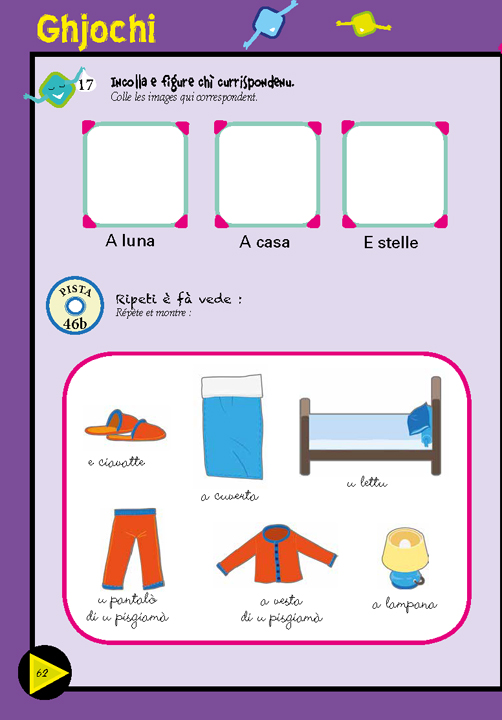 Ghjochi

17 Incolla e figure chì currispondenu.
Colle les images qui correspondent.

A luna

A casa

E stelle

PISTA 46b

Ripeti è fà vede :
Répète et montre :

e ciavatte

a cuverta

u lettu

u pantalò di u pisgiamà

a vesta di u pisgiamà

a lampana

62